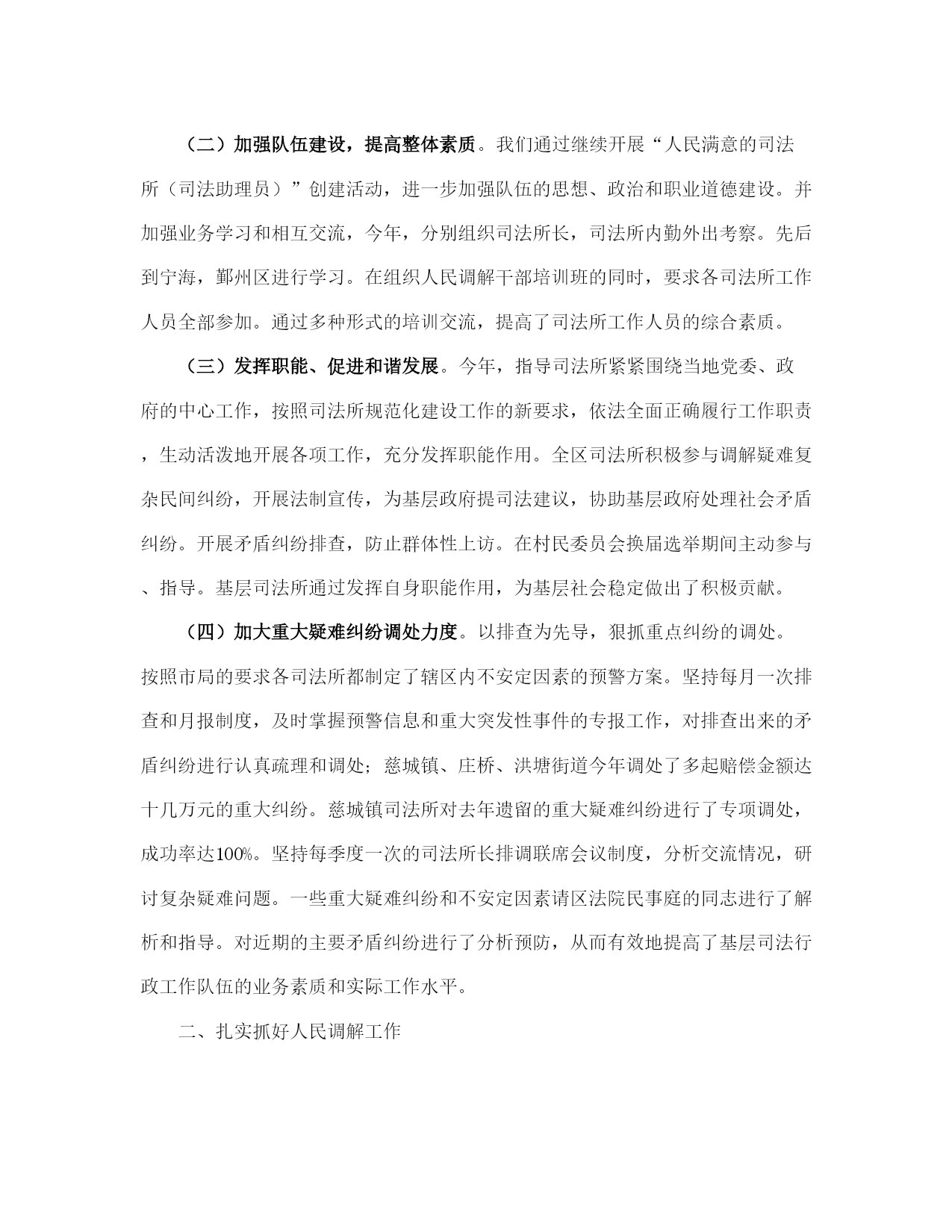 （二）加强队伍建设，提高整体素质。我们通过继续开展“人民满意的司法所（司法助理员）”创建活动，进一步加强队伍的思想、政治和职业道德建设。并加强业务学习和相互交流，今年，分别组织司法所长，司法所内勤外出考察。先后到宁海，鄞州区进行学习。在组织人民调解干部培训班的同时，要求各司法所工作人员全部参加。通过多种形式的培训交流，提高了司法所工作人员的综合素质。

（三）发挥职能、促进和谐发展。今年，指导司法所紧紧围绕当地党委、政府的中心工作，按照司法所规范化建设工作的新要求，依法全面正确履行工作职责，生动活泼地开展各项工作，充分发挥职能作用。全区司法所积极参与调解疑难复杂民间纠纷，开展法制宣传，为基层政府提司法建议，协助基层政府处理社会矛盾纠纷。开展矛盾纠纷排查，防止群体性上访。在村民委员会换届选举期间主动参与、指导。基层司法所通过发挥自身职能作用，为基层社会稳定做出了积极贡献。

（四）加大重大疑难纠纷调处力度。以排查为先导，狠抓重点纠纷的调处。按照市局的要求各司法所都制定了辖区内不安定因素的预警方案。坚持每月一次排查和月报制度，及时掌握预警信息和重大突发性事件的专报工作，对排查出来的矛盾纠纷进行认真疏理和调处；慈城镇、庄桥、洪塘街道今年调处了多起赔偿金额达十几万元的重大纠纷。慈城镇司法所对去年遗留的重大疑难纠纷进行了专项调处，成功率达100%。坚持每季度一次的司法所长排调联席会议制度，分析交流情况，研讨复杂疑难问题。一些重大疑难纠纷和不安定因素请区法院民事庭的同志进行了解析和指导。对近期的主要矛盾纠纷进行了分析预防，从而有效地提高了基层司法行政工作队伍的业务素质和实际工作水平。

二、扎实抓好人民调解工作